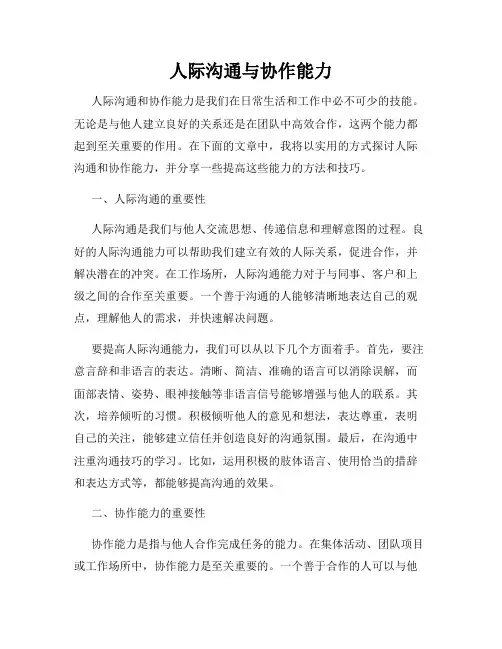 人际沟通与协作能力

人际沟通和协作能力是我们在日常生活和工作中必不可少的技能。无论是与他人建立良好的关系还是在团队中高效合作，这两个能力都起到至关重要的作用。在下面的文章中，我将以实用的方式探讨人际沟通和协作能力，并分享一些提高这些能力的方法和技巧。

一、人际沟通的重要性

人际沟通是我们与他人交流思想、传递信息和理解意图的过程。良好的人际沟通能力可以帮助我们建立有效的人际关系，促进合作，并解决潜在的冲突。在工作场所，人际沟通能力对于与同事、客户和上级之间的合作至关重要。一个善于沟通的人能够清晰地表达自己的观点，理解他人的需求，并快速解决问题。

要提高人际沟通能力，我们可以从以下几个方面着手。首先，要注意言辞和非语言的表达。清晰、简洁、准确的语言可以消除误解，而面部表情、姿势、眼神接触等非语言信号能够增强与他人的联系。其次，培养倾听的习惯。积极倾听他人的意见和想法，表达尊重，表明自己的关注，能够建立信任并创造良好的沟通氛围。最后，在沟通中注重沟通技巧的学习。比如，运用积极的肢体语言、使用恰当的措辞和表达方式等，都能够提高沟通的效果。

二、协作能力的重要性

协作能力是指与他人合作完成任务的能力。在集体活动、团队项目或工作场所中，协作能力是至关重要的。一个善于合作的人可以与他